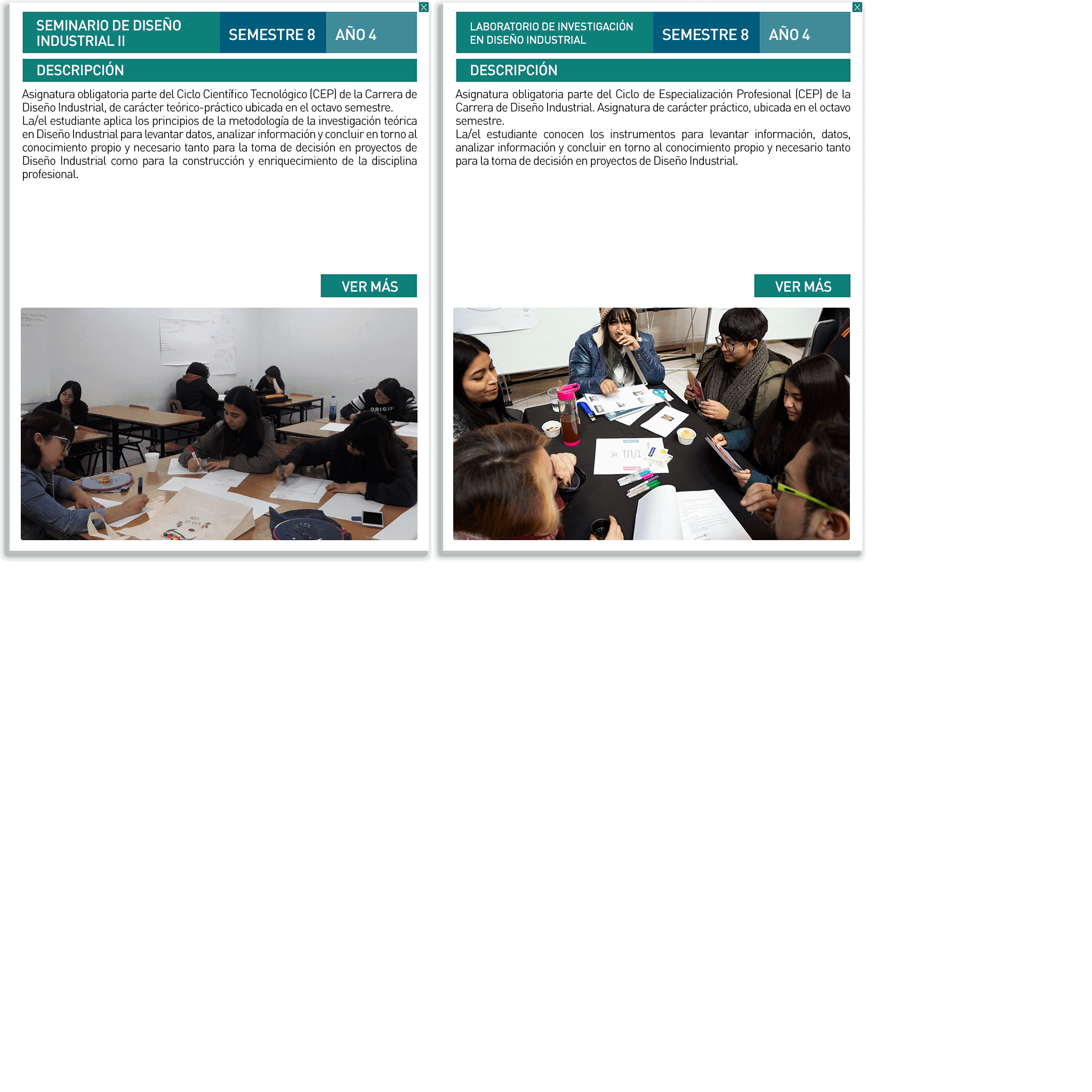 SEMINARIO DE DISEÑO INDUSTRIAL II

SEMESTRE 8

AÑO 4

DESCRIPCIÓN

Asignatura obligatoria parte del Ciclo Científico Tecnológico (CEP) de la Carrera de Diseño Industrial, de carácter teórico-práctico ubicada en el octavo semestre.
La/el estudiante aplica los principios de la metodología de la investigación teórica en Diseño Industrial para levantar datos, analizar información y concluir en torno al conocimiento propio y necesario tanto para la toma de decisión en proyectos de Diseño Industrial como para la construcción y enriquecimiento de la disciplina profesional.

VER MÁS

LABORATORIO DE INVESTIGACIÓN EN DISEÑO INDUSTRIAL

SEMESTRE 8

AÑO 4

DESCRIPCIÓN

Asignatura obligatoria parte del Ciclo de Especialización Profesional (CEP) de la Carrera de Diseño Industrial. Asignatura de carácter práctico, ubicada en el octavo semestre.
La/el estudiante conocen los instrumentos para levantar información, datos, analizar información y concluir en torno al conocimiento propio y necesario tanto para la toma de decisión en proyectos de Diseño Industrial.

VER MÁS